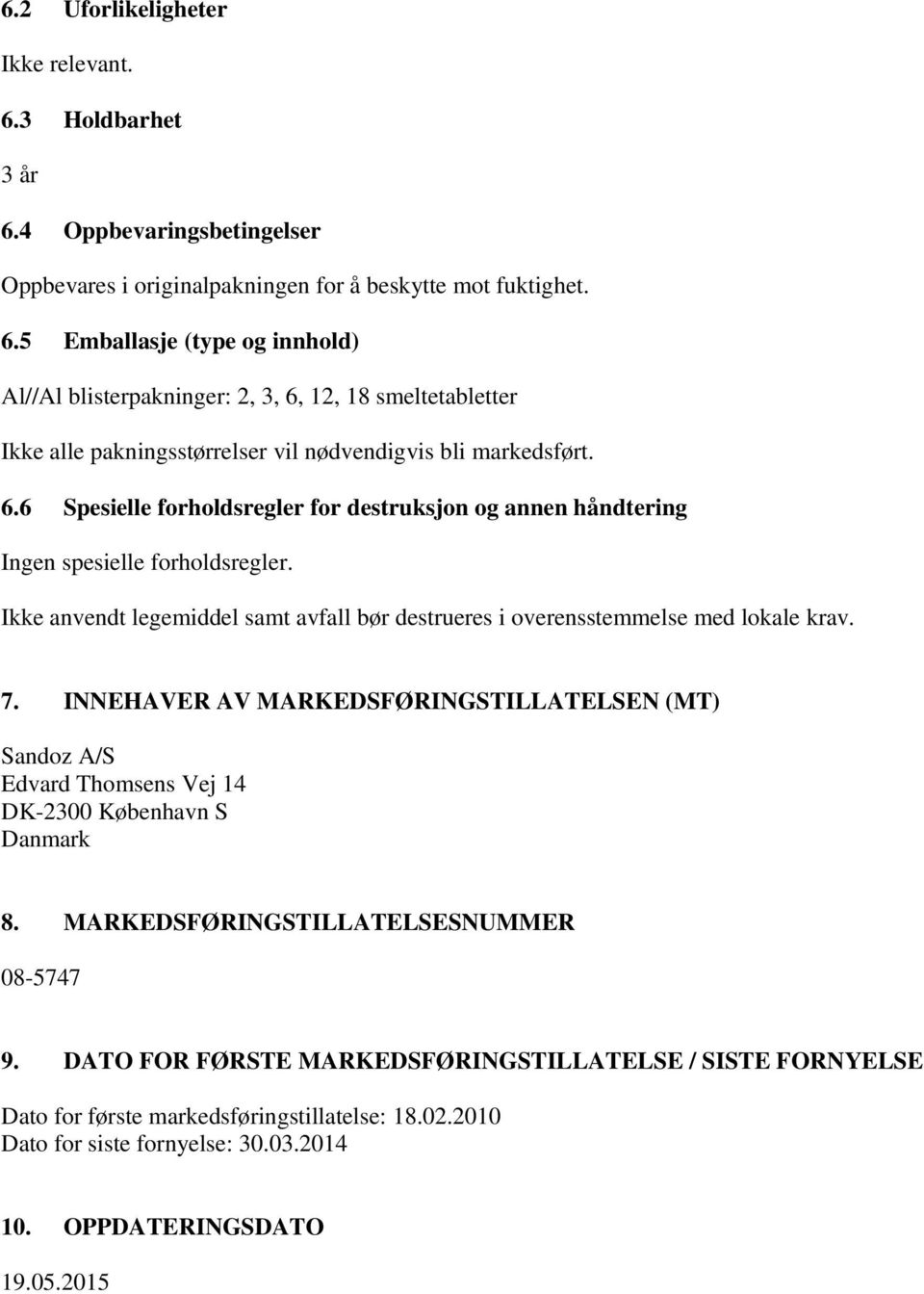 6.2 Uforlikeligheter

Ikke relevant.

6.3 Holdbarhet

3 år

6.4 Oppbevaringsbetingelser

Oppbevares i originalpakningen for å beskytte mot fuktighet.

6.5 Emballasje (type og innhold)

Al//Al blisterpakninger: 2, 3, 6, 12, 18 smeltetabletter

Ikke alle pakningsstørrelser vil nødvendigvis bli markedsført.

6.6 Spesielle forholdsregler for destruksjon og annen håndtering

Ingen spesielle forholdsregler.

Ikke anvendt legemiddel samt avfall bør destrueres i overensstemmelse med lokale krav.

7. INNEHAVER AV MARKEDSFØRINGSTILLATELSEN (MT)

Sandoz A/S
Edvard Thomsens Vej 14
DK-2300 København S
Danmark

8. MARKEDSFØRINGSTILLATELSESNUMMER

08-5747

9. DATO FOR FØRSTE MARKEDSFØRINGSTILLATELSE / SISTE FORNYELSE

Dato for første markedsføringstillatelse: 18.02.2010
Dato for siste fornyelse: 30.03.2014

10. OPPDATERINGSDATO

19.05.2015